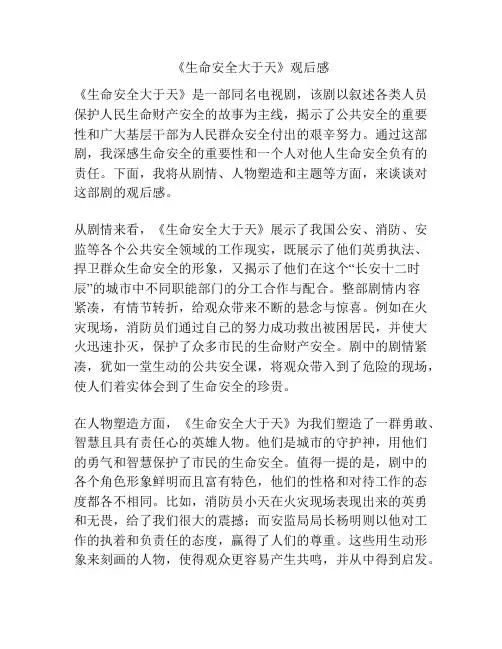 《生命安全大于天》观后感

《生命安全大于天》是一部同名电视剧，该剧以叙述各类人员保护人民生命财产安全的故事为主线，揭示了公共安全的重要性和广大基层干部为人民群众安全付出的艰辛努力。通过这部剧，我深感生命安全的重要性和一个人对他人生命安全负有的责任。下面，我将从剧情、人物塑造和主题等方面，来谈谈对这部剧的观后感。

从剧情来看，《生命安全大于天》展示了我国公安、消防、安监等各个公共安全领域的工作现实，既展示了他们英勇执法、捍卫群众生命安全的形象，又揭示了他们在这个“长安十二时辰”的城市中不同职能部门的分工合作与配合。整部剧情内容紧凑，有情节转折，给观众带来不断的悬念与惊喜。例如在火灾现场，消防员们通过自己的努力成功救出被困居民，并使大火迅速扑灭，保护了众多市民的生命财产安全。剧中的剧情紧凑，犹如一堂生动的公共安全课，将观众带入到了危险的现场，使人们着实体会到了生命安全的珍贵。

在人物塑造方面，《生命安全大于天》为我们塑造了一群勇敢、智慧且具有责任心的英雄人物。他们是城市的守护神，用他们的勇气和智慧保护了市民的生命安全。值得一提的是，剧中的各个角色形象鲜明而且富有特色，他们的性格和对待工作的态度都各不相同。比如，消防员小天在火灾现场表现出来的英勇和无畏，给了我们很大的震撼；而安监局局长杨明则以他对工作的执着和负责任的态度，赢得了人们的尊重。这些用生动形象来刻画的人物，使得观众更容易产生共鸣，并从中得到启发。